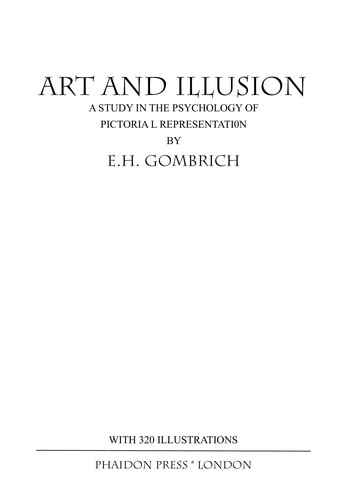 ART AND ILLUSION

A STUDY IN THE PSYCHOLOGY OF PICTORIA L REPRESENTATI0N

BY

E.H. GOMBRICH

WITH 320 ILLUSTRATIONS

PHAIDON PRESS * LONDON